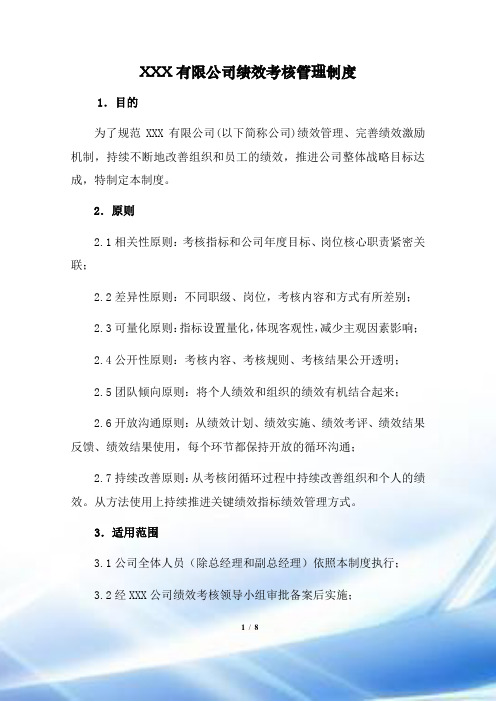 XXX 有限公司绩效考核管理制度

1．目的

为了规范 XXX 有限公司(以下简称公司)绩效管理、完善绩效激励机制，持续不断地改善组织和员工的绩效，推进公司整体战略目标达成，特制定本制度。

2．原则

2.1 相关性原则：考核指标和公司年度目标、岗位核心职责紧密关联；

2.2 差异性原则：不同职级、岗位，考核内容和方式有所差别；

2.3 可量化原则：指标设置量化，体现客观性，减少主观因素影响；

2.4 公开性原则：考核内容、考核规则、考核结果公开透明；

2.5 团队倾向原则：将个人绩效和组织的绩效有机结合起来；

2.6 开放沟通原则：从绩效计划、绩效实施、绩效考评、绩效结果反馈、绩效结果使用，每个环节都保持开放的循环沟通；

2.7 持续改善原则：从考核闭循环过程中持续改善组织和个人的绩效。从方法使用上持续推进关键绩效指标绩效管理方式。

3．适用范围

3.1 公司全体人员（除总经理和副总经理）依照本制度执行；

3.2 经 XXX 公司绩效考核领导小组审批备案后实施；

1 / 8